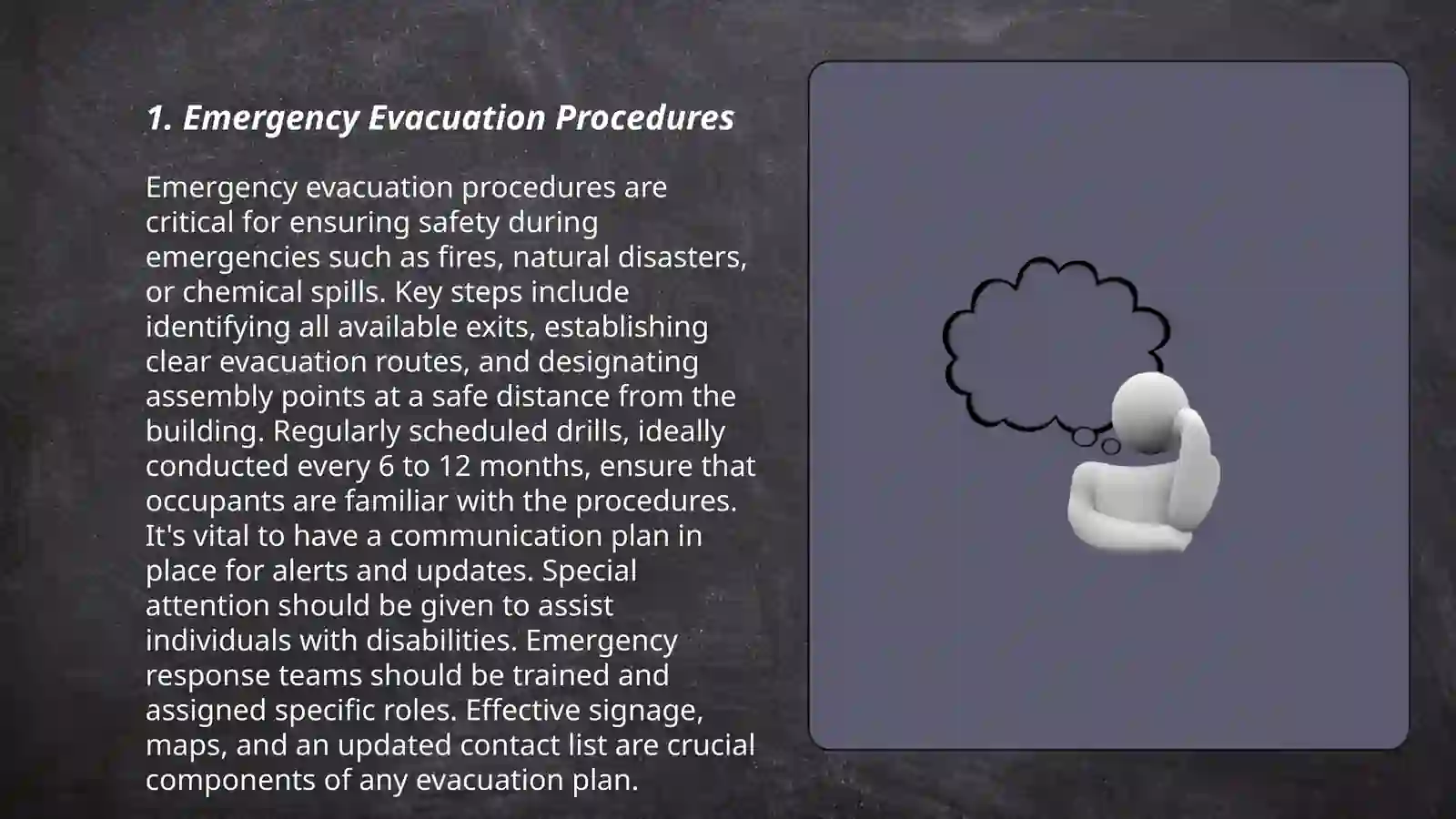 1. Emergency Evacuation Procedures

Emergency evacuation procedures are critical for ensuring safety during emergencies such as fires, natural disasters, or chemical spills. Key steps include identifying all available exits, establishing clear evacuation routes, and designating assembly points at a safe distance from the building. Regularly scheduled drills, ideally conducted every 6 to 12 months, ensure that occupants are familiar with the procedures. It's vital to have a communication plan in place for alerts and updates. Special attention should be given to assist individuals with disabilities. Emergency response teams should be trained and assigned specific roles. Effective signage, maps, and an updated contact list are crucial components of any evacuation plan.